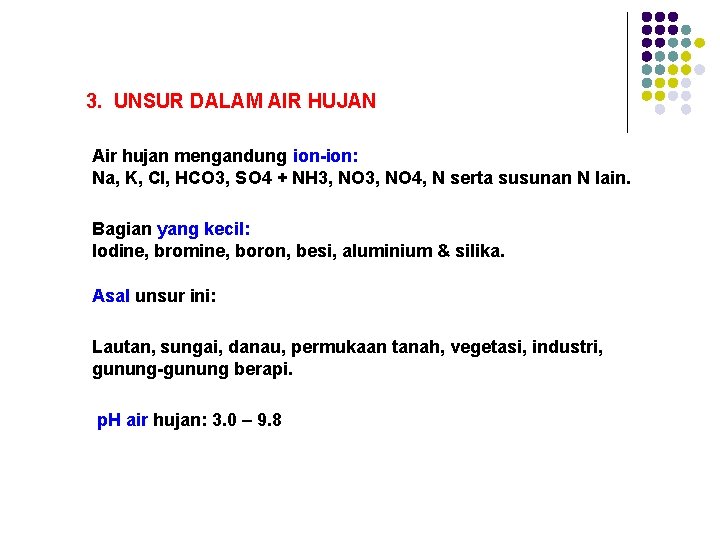 3. UNSUR DALAM AIR HUJAN

Air hujan mengandung ion-ion:
Na, K, Cl, HCO3, SO4 + NH3, NO3, NO4, N serta susunan N lain.

Bagian yang kecil:
Iodine, bromine, boron, besi, aluminium & silika.

Asal unsur ini:

Lautan, sungai, danau, permukaan tanah, vegetasi, industri, gunung-gunung berapi.

pH air hujan: 3.0 – 9.8